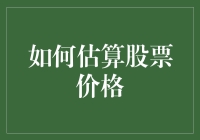 如何估算股票价格